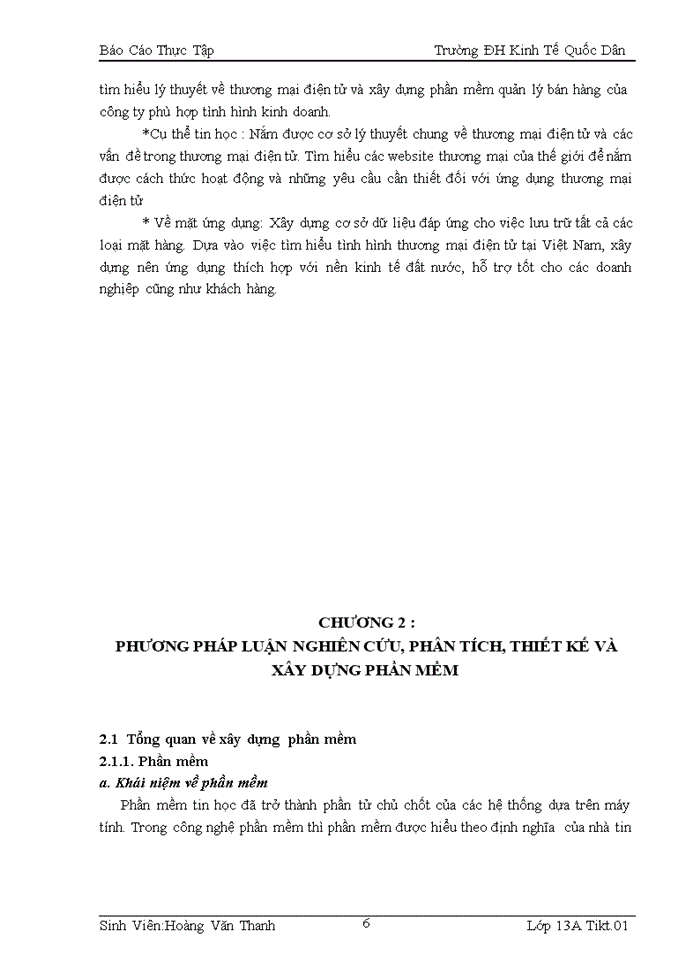 Báo Cáo Thực Tập Trường ĐH Kinh Tế Quốc Dân

tìm hiểu lý thuyết về thương mại điện tử và xây dựng phần mềm quản lý bán hàng của công ty phù hợp tình hình kinh doanh.

*Cụ thể tin học : Nắm được cơ sở lý thuyết chung về thương mại điện tử và các vấn đề trong thương mại điện tử. Tìm hiểu các website thương mại của thế giới để nắm được cách thức hoạt động và những yêu cầu cần thiết đối với ứng dụng thương mại điện tử

* Về mặt ứng dụng: Xây dựng cơ sở dữ liệu đáp ứng cho việc lưu trữ tất cả các loại mặt hàng. Dựa vào việc tìm hiểu tình hình thương mại điện tử tại Việt Nam, xây dựng nên ứng dụng thích hợp với nền kinh tế đất nước, hỗ trợ tốt cho các doanh nghiệp cũng như khách hàng.

CHƯƠNG 2 :
PHƯƠNG PHÁP LUẬN NGHIÊN CỨU, PHÂN TÍCH, THIẾT KẾ VÀ XÂY DỰNG PHẦN MỀM

2.1 Tổng quan về xây dựng phần mềm
2.1.1. Phần mềm
a. Khái niệm về phần mềm

Phần mềm tin học đã trở thành phần tử chủ chốt của các hệ thống dựa trên máy tính. Trong công nghệ phần mềm thì phần mềm được hiểu theo định nghĩa của nhà tin

Sinh Viên:Hoàng Văn Thanh 6 Lớp 13A Tikt.01